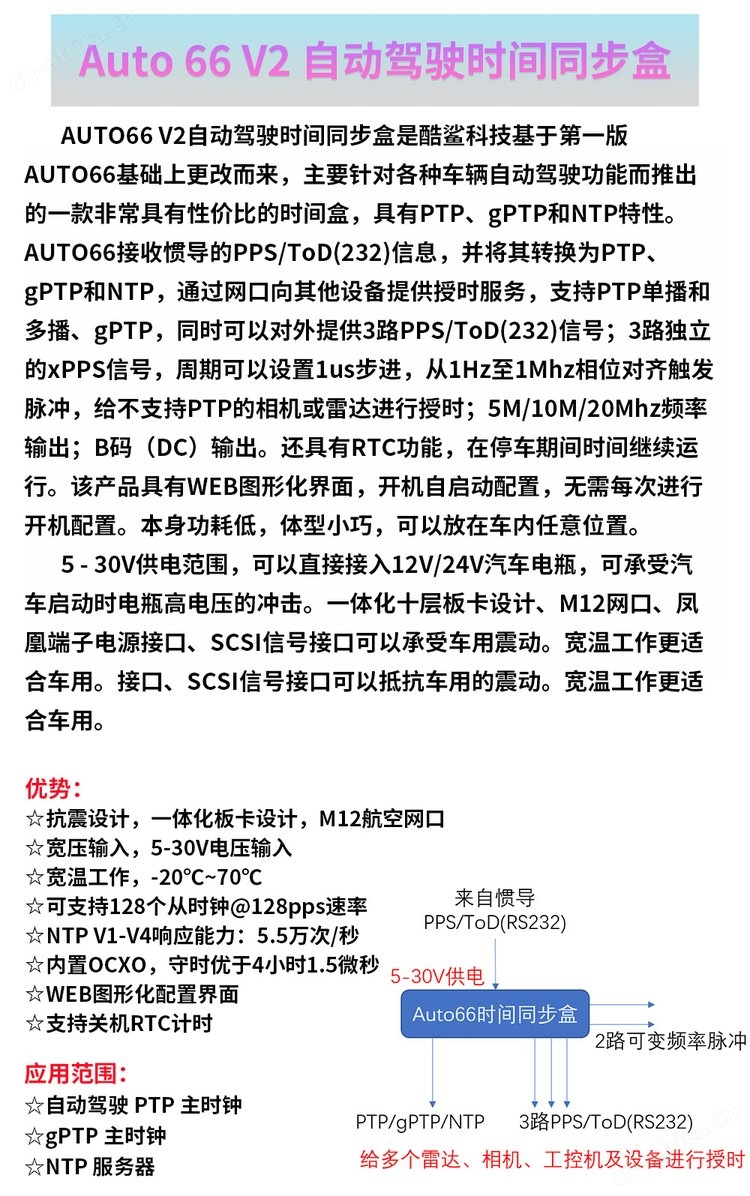 Auto 66 V2 自动驾驶时间同步盒

AUTO66 V2自动驾驶时间同步盒是酷鲨科技基于第一版AUTO66基础上更改而来，主要针对各种车辆自动驾驶功能而推出的一款非常具有性价比的时间盒，具有PTP、gPTP和NTP特性。AUTO66接收惯导的PPS/ToD(232)信息，并将其转换为PTP、gPTP和NTP，通过网口向其他设备提供授时服务，支持PTP单播和多播、gPTP，同时可以对外提供3路PPS/ToD(232)信号；3路独立的xPPS信号，周期可以设置1us步进，从1Hz至1Mhz相位对齐触发脉冲，给不支持PTP的相机或雷达进行授时；5M/10M/20Mhz频率输出；B码（DC）输出。还具有RTC功能，在停车期间时间继续运行。该产品具有WEB图形化界面，开机自启动配置，无需每次进行开机配置。本身功耗低，体型小巧，可以放在车内任意位置。

5 - 30V供电范围，可以直接接入12V/24V汽车电瓶，可承受汽车启动时电瓶高电压的冲击。一体化十层板卡设计、M12网口、凤凰端子电源接口、SCSI信号接口可以承受车用震动。宽温工作更适合车用。接口、SCSI信号接口可以抵抗车用的震动。宽温工作更适合车用。

优势：
☆抗震设计，一体化板卡设计，M12航空网口
☆宽压输入，5-30V电压输入
☆宽温工作，-20°C~70°C
☆可支持128个从时钟@128pps速率
☆NTP V1-V4响应能力：5.5万次/秒
☆内置OCXO，守时优于4小时1.5微秒
☆WEB图形化配置界面
☆支持关机RTC计时

应用范围：
☆自动驾驶 PTP 主时钟
☆gPTP 主时钟
☆NTP 服务器

来自惯导
PPS/ToD(RS232)
5-30V供电
Auto66时间同步盒
2路可变频率脉冲
PTP/gPTP/NTP
3路PPS/ToD(RS232)
给多个雷达、相机、工控机及设备进行授时